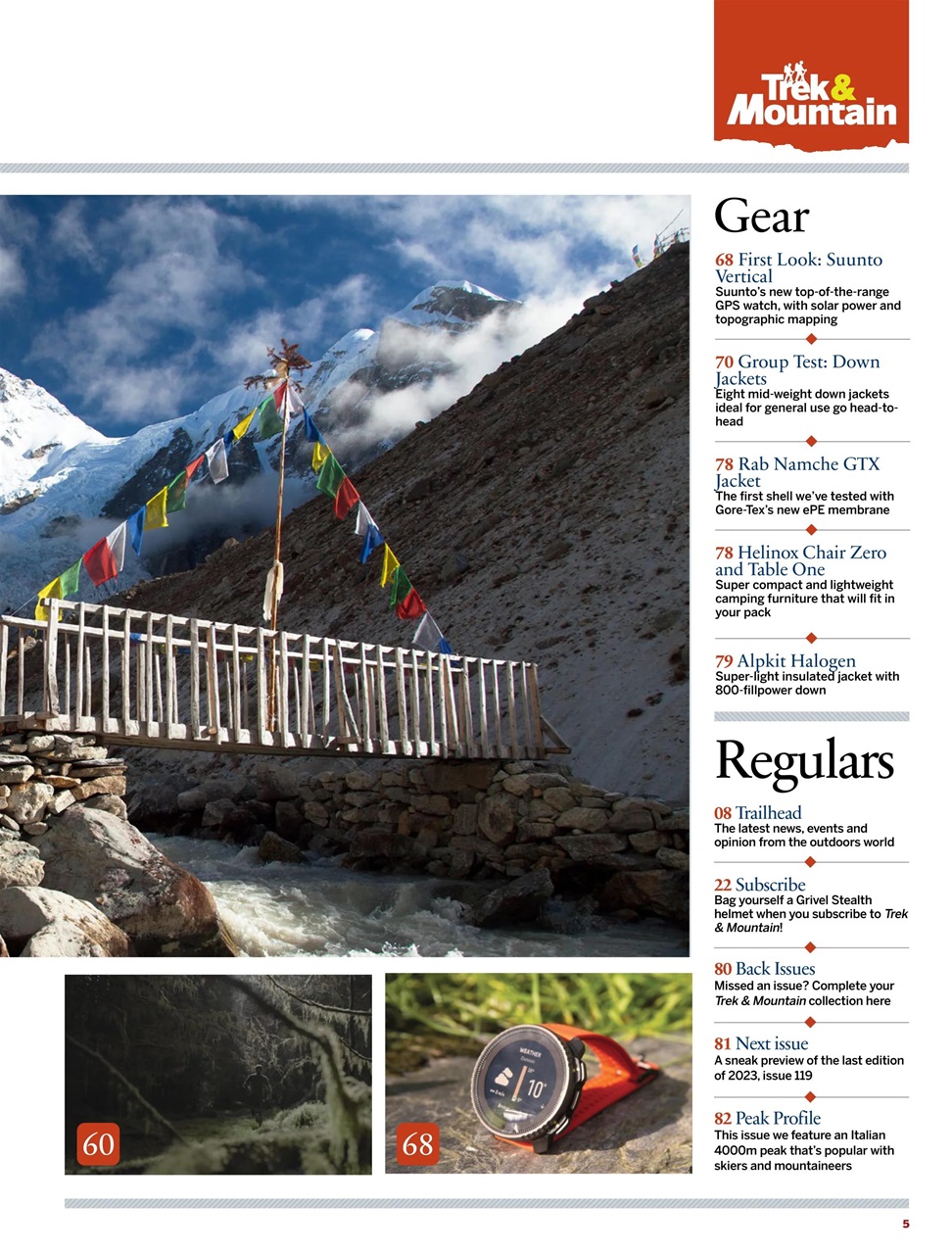 Trek & Mountain

Gear

68 First Look: Suunto Vertical
Suunto's new top-of-the-range GPS watch, with solar power and topographic mapping

70 Group Test: Down Jackets
Eight mid-weight down jackets ideal for general use go head-to-head

78 Rab Namche GTX Jacket
The first shell we've tested with Gore-Tex's new ePE membrane

78 Helinox Chair Zero and Table One
Super compact and lightweight camping furniture that will fit in your pack

79 Alpkit Halogen
Super-light insulated jacket with 800-fillpower down

Regulars

08 Trailhead
The latest news, events and opinion from the outdoors world

22 Subscribe
Bag yourself a Grivel Stealth helmet when you subscribe to Trek & Mountain!

80 Back Issues
Missed an issue? Complete your Trek & Mountain collection here

81 Next issue
A sneak preview of the last edition of 2023, issue 119

82 Peak Profile
This issue we feature an Italian 4000m peak that's popular with skiers and mountaineers

60

68

WEATHER
10°

5